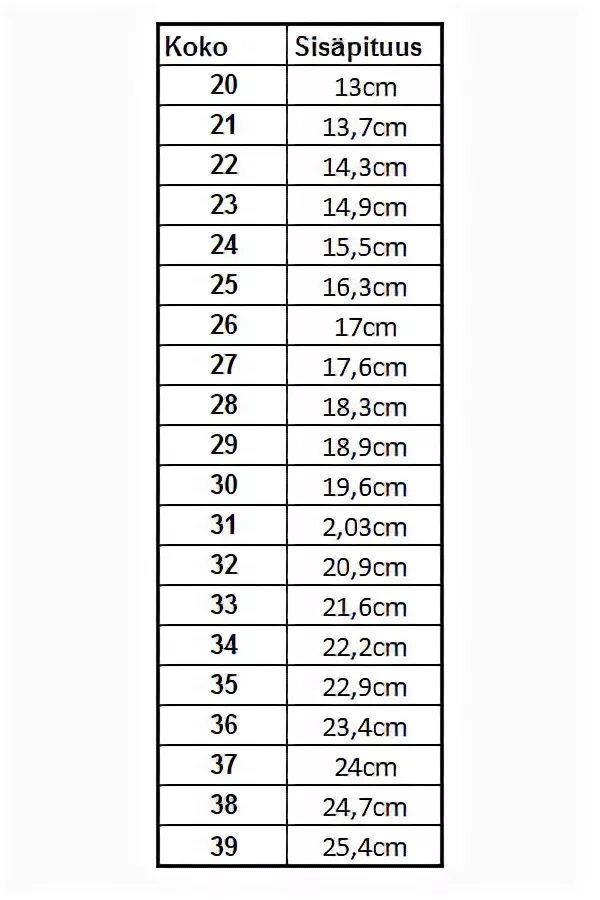 | Koko | Sisäpituus |
|---|---|
| 20 | 13cm |
| 21 | 13,7cm |
| 22 | 14,3cm |
| 23 | 14,9cm |
| 24 | 15,5cm |
| 25 | 16,3cm |
| 26 | 17cm |
| 27 | 17,6cm |
| 28 | 18,3cm |
| 29 | 18,9cm |
| 30 | 19,6cm |
| 31 | 2,03cm |
| 32 | 20,9cm |
| 33 | 21,6cm |
| 34 | 22,2cm |
| 35 | 22,9cm |
| 36 | 23,4cm |
| 37 | 24cm |
| 38 | 24,7cm |
| 39 | 25,4cm |